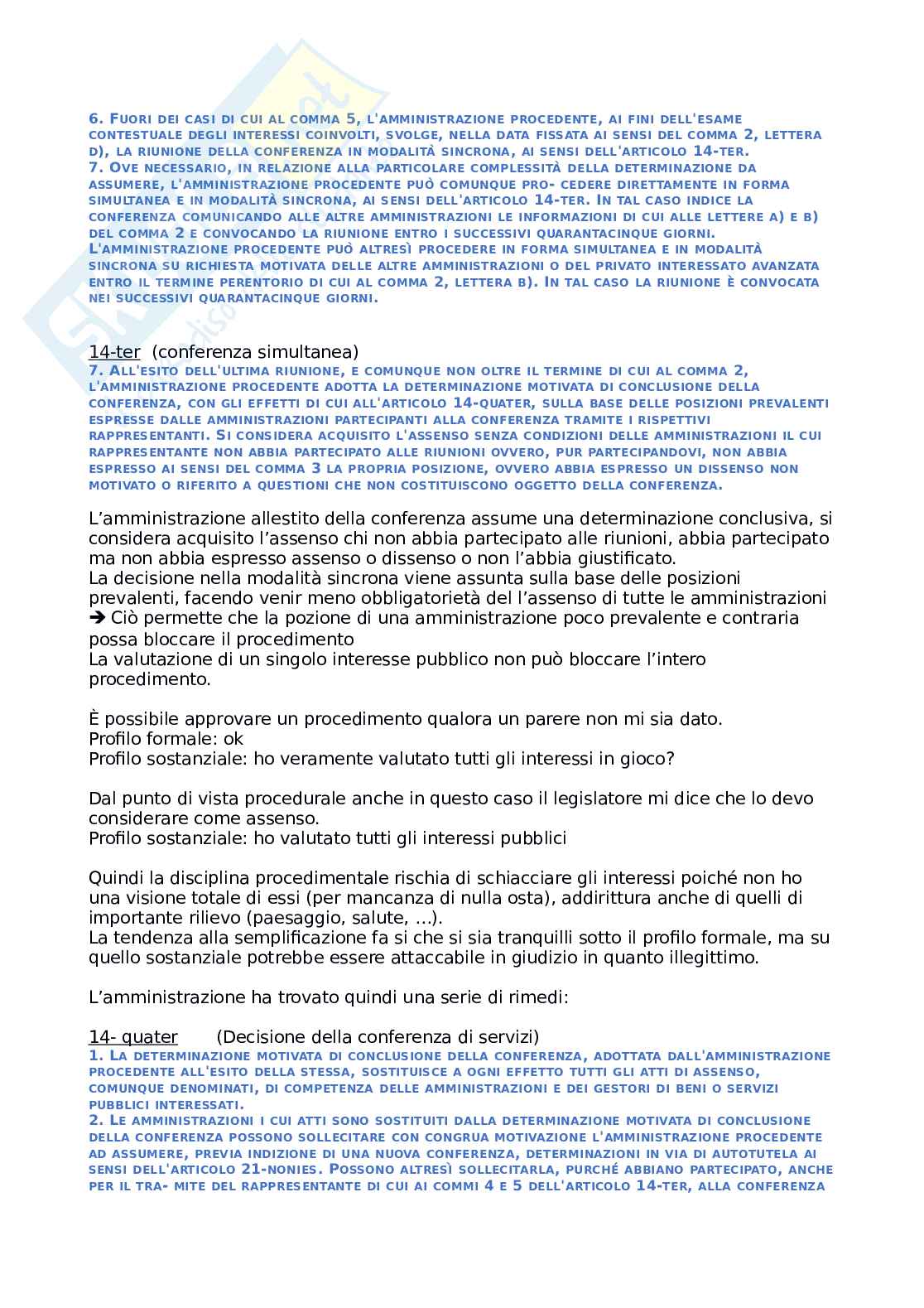 6. Fuori dei casi di cui al comma 5, l'amministrazione procedente, ai fini dell'esame contestuale degli interessi coinvolti, svolge, nella data fissata ai sensi del comma 2, lettera d), la riunione della conferenza in modalità sincrona, ai sensi dell'articolo 14-ter.
7. Ove necessario, in relazione alla particolare complessità della determinazione da assumere, l'amministrazione procedente può comunque pro- cedere direttamente in forma simultanea e in modalità sincrona, ai sensi dell'articolo 14-ter. In tal caso indice la conferenza comunicando alle altre amministrazioni le informazioni di cui alle lettere a) e b) del comma 2 e convocando la riunione entro i successivi quarantacinque giorni. L'amministrazione procedente può altresì procedere in forma simultanea e in modalità sincrona su richiesta motivata delle altre amministrazioni o del privato interessato avanzata entro il termine perentorio di cui al comma 2, lettera b). In tal caso la riunione è convocata nei successivi quarantacinque giorni.

14-ter (conferenza simultanea)
7. All'esito dell'ultima riunione, e comunque non oltre il termine di cui al comma 2, l'amministrazione procedente adotta la determinazione motivata di conclusione della conferenza, con gli effetti di cui all'articolo 14-quater, sulla base delle posizioni prevalenti espresse dalle amministrazioni partecipanti alla conferenza tramite i rispettivi rappresentanti. Si considera acquisito l'assenso senza condizioni delle amministrazioni il cui rappresentante non abbia partecipato alle riunioni ovvero, pur partecipandovi, non abbia espresso ai sensi del comma 3 la propria posizione, ovvero abbia espresso un dissenso non motivato o riferito a questioni che non costituiscono oggetto della conferenza.

L'amministrazione allestito della conferenza assume una determinazione conclusiva, si considera acquisito l'assenso chi non abbia partecipato alle riunioni, abbia partecipato ma non abbia espresso assenso o dissenso o non l'abbia giustificato.
La decisione nella modalità sincrona viene assunta sulla base delle posizioni prevalenti, facendo venir meno obbligatorietà del l'assenso di tutte le amministrazioni
➔ Ciò permette che la pozione di una amministrazione poco prevalente e contraria possa bloccare il procedimento
La valutazione di un singolo interesse pubblico non può bloccare l'intero procedimento.

È possibile approvare un procedimento qualora un parere non mi sia dato.
Profilo formale: ok
Profilo sostanziale: ho veramente valutato tutti gli interessi in gioco?

Dal punto di vista procedurale anche in questo caso il legislatore mi dice che lo devo considerare come assenso.
Profilo sostanziale: ho valutato tutti gli interessi pubblici

Quindi la disciplina procedimentale rischia di schiacciare gli interessi poiché non ho una visione totale di essi (per mancanza di nulla osta), addirittura anche di quelli di importante rilievo (paesaggio, salute, …).
La tendenza alla semplificazione fa si che si sia tranquilli sotto il profilo formale, ma su quello sostanziale potrebbe essere attaccabile in giudizio in quanto illegittimo.

L'amministrazione ha trovato quindi una serie di rimedi:

14- quater (Decisione della conferenza di servizi)
1. La determinazione motivata di conclusione della conferenza, adottata dall'amministrazione procedente all'esito della stessa, sostituisce a ogni effetto tutti gli atti di assenso, comunque denominati, di competenza delle amministrazioni e dei gestori di beni o servizi pubblici interessati.
2. Le amministrazioni i cui atti sono sostituiti dalla determinazione motivata di conclusione della conferenza possono sollecitare con congrua motivazione l'amministrazione procedente ad assumere, previa indizione di una nuova conferenza, determinazioni in via di autotutela ai sensi dell'articolo 21-nonies. Possono altresì sollecitarla, purché abbiano partecipato, anche per il tra- mite del rappresentante di cui ai commi 4 e 5 dell'articolo 14-ter, alla conferenza